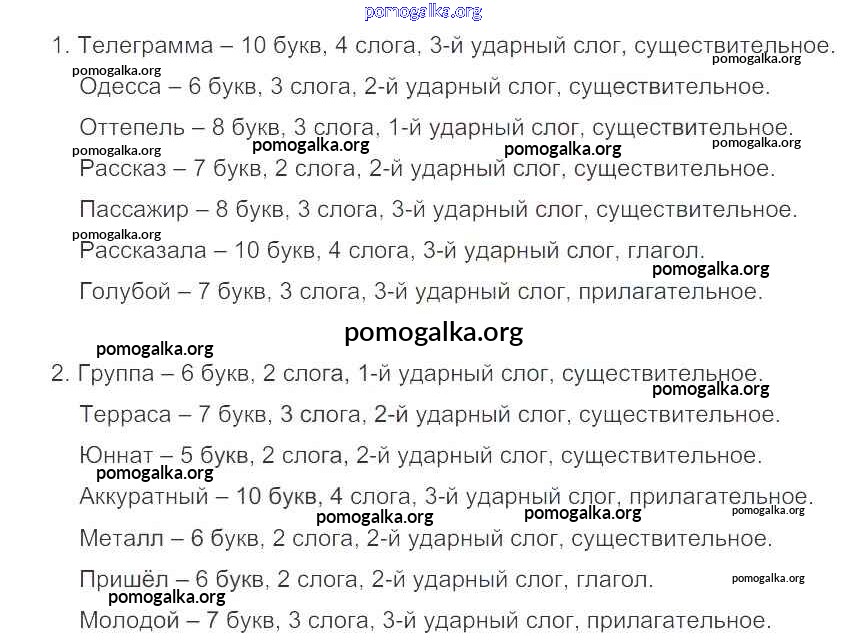 1. Телеграмма – 10 букв, 4 слога, 3-й ударный слог, существительное.

Одесса – 6 букв, 3 слога, 2-й ударный слог, существительное.

Оттепель – 8 букв, 3 слога, 1-й ударный слог, существительное.

Рассказ – 7 букв, 2 слога, 2-й ударный слог, существительное.

Пассажир – 8 букв, 3 слога, 3-й ударный слог, существительное.

Рассказала – 10 букв, 4 слога, 3-й ударный слог, глагол.

Голубой – 7 букв, 3 слога, 3-й ударный слог, прилагательное.

2. Группа – 6 букв, 2 слога, 1-й ударный слог, существительное.

Терраса – 7 букв, 3 слога, 2-й ударный слог, существительное.

Юннат – 5 букв, 2 слога, 2-й ударный слог, существительное.

Аккуратный – 10 букв, 4 слога, 3-й ударный слог, прилагательное.

Металл – 6 букв, 2 слога, 2-й ударный слог, существительное.

Пришёл – 6 букв, 2 слога, 2-й ударный слог, глагол.

Молодой – 7 букв, 3 слога, 3-й ударный слог, прилагательное.

pomogalka.org